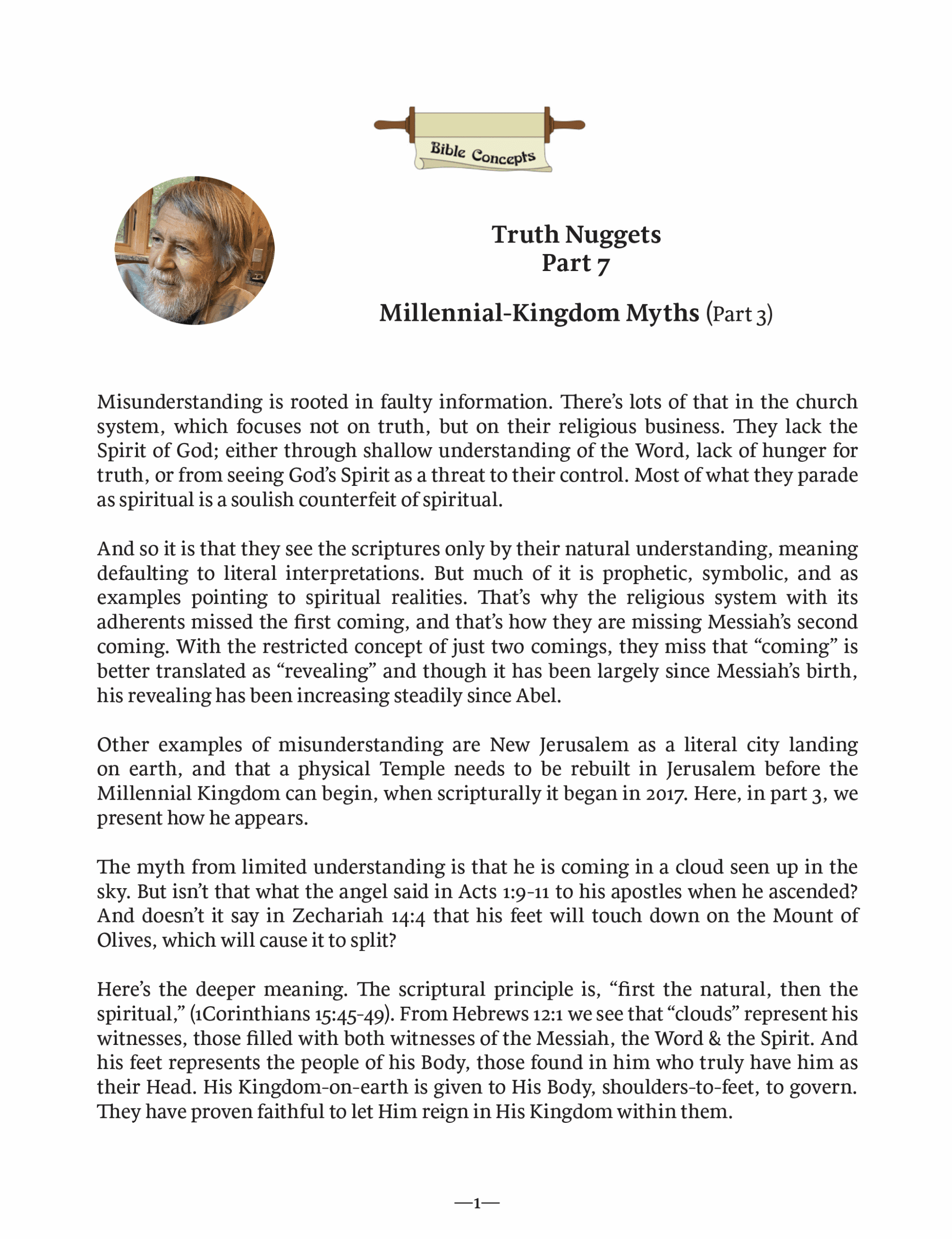 Bible Concepts

Truth Nuggets
Part 7

Millennial-Kingdom Myths (Part 3)

Misunderstanding is rooted in faulty information. There's lots of that in the church system, which focuses not on truth, but on their religious business. They lack the Spirit of God; either through shallow understanding of the Word, lack of hunger for truth, or from seeing God's Spirit as a threat to their control. Most of what they parade as spiritual is a soulish counterfeit of spiritual.

And so it is that they see the scriptures only by their natural understanding, meaning defaulting to literal interpretations. But much of it is prophetic, symbolic, and as examples pointing to spiritual realities. That's why the religious system with its adherents missed the first coming, and that's how they are missing Messiah's second coming. With the restricted concept of just two comings, they miss that "coming" is better translated as "revealing" and though it has been largely since Messiah's birth, his revealing has been increasing steadily since Abel.

Other examples of misunderstanding are New Jerusalem as a literal city landing on earth, and that a physical Temple needs to be rebuilt in Jerusalem before the Millennial Kingdom can begin, when scripturally it began in 2017. Here, in part 3, we present how he appears.

The myth from limited understanding is that he is coming in a cloud seen up in the sky. But isn't that what the angel said in Acts 1:9-11 to his apostles when he ascended? And doesn't it say in Zechariah 14:4 that his feet will touch down on the Mount of Olives, which will cause it to split?

Here's the deeper meaning. The scriptural principle is, "first the natural, then the spiritual," (1Corinthians 15:45-49). From Hebrews 12:1 we see that "clouds" represent his witnesses, those filled with both witnesses of the Messiah, the Word & the Spirit. And his feet represents the people of his Body, those found in him who truly have him as their Head. His Kingdom-on-earth is given to His Body, shoulders-to-feet, to govern. They have proven faithful to let Him reign in His Kingdom within them.

—1—